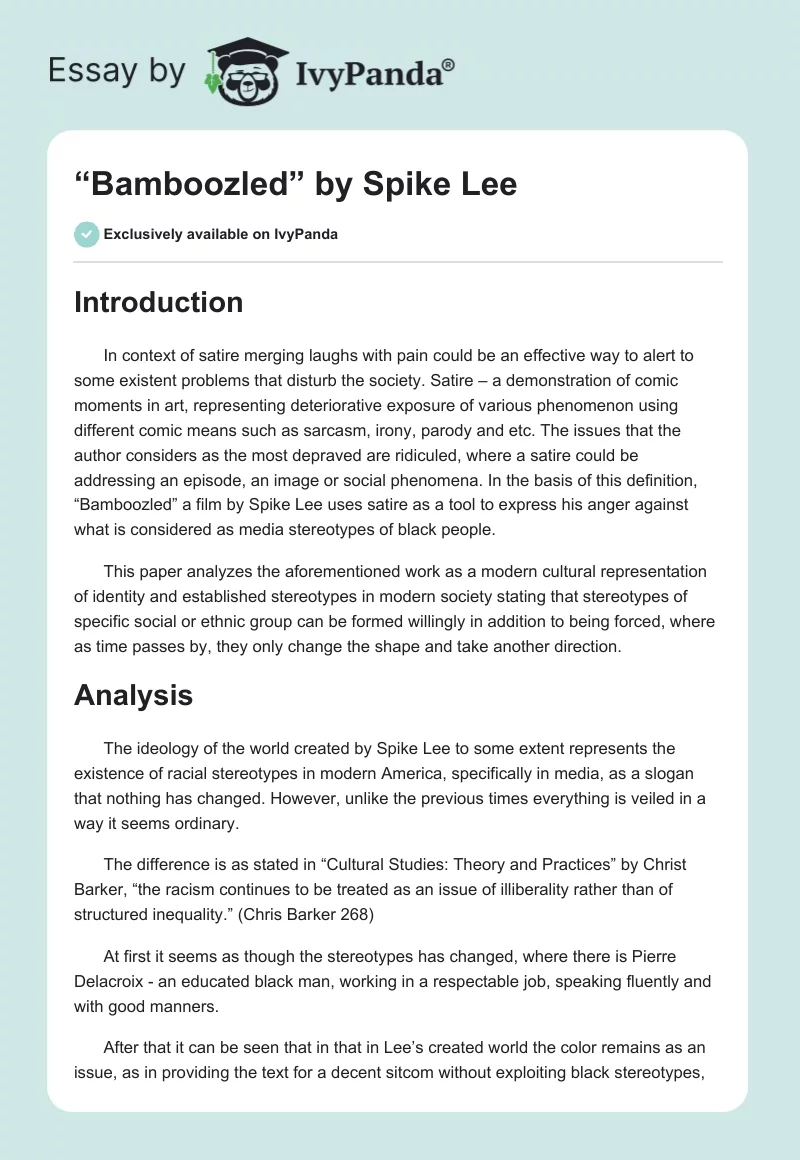 Essay by IvyPanda®

“Bamboozled” by Spike Lee

Exclusively available on IvyPanda

Introduction

In context of satire merging laughs with pain could be an effective way to alert to some existent problems that disturb the society. Satire – a demonstration of comic moments in art, representing deteriorative exposure of various phenomenon using different comic means such as sarcasm, irony, parody and etc. The issues that the author considers as the most depraved are ridiculed, where a satire could be addressing an episode, an image or social phenomena. In the basis of this definition, “Bamboozled” a film by Spike Lee uses satire as a tool to express his anger against what is considered as media stereotypes of black people.

This paper analyzes the aforementioned work as a modern cultural representation of identity and established stereotypes in modern society stating that stereotypes of specific social or ethnic group can be formed willingly in addition to being forced, where as time passes by, they only change the shape and take another direction.

Analysis

The ideology of the world created by Spike Lee to some extent represents the existence of racial stereotypes in modern America, specifically in media, as a slogan that nothing has changed. However, unlike the previous times everything is veiled in a way it seems ordinary.

The difference is as stated in “Cultural Studies: Theory and Practices” by Christ Barker, “the racism continues to be treated as an issue of illiberality rather than of structured inequality.” (Chris Barker 268)

At first it seems as though the stereotypes has changed, where there is Pierre Delacroix - an educated black man, working in a respectable job, speaking fluently and with good manners.

After that it can be seen that in that in Lee’s created world the color remains as an issue, as in providing the text for a decent sitcom without exploiting black stereotypes,